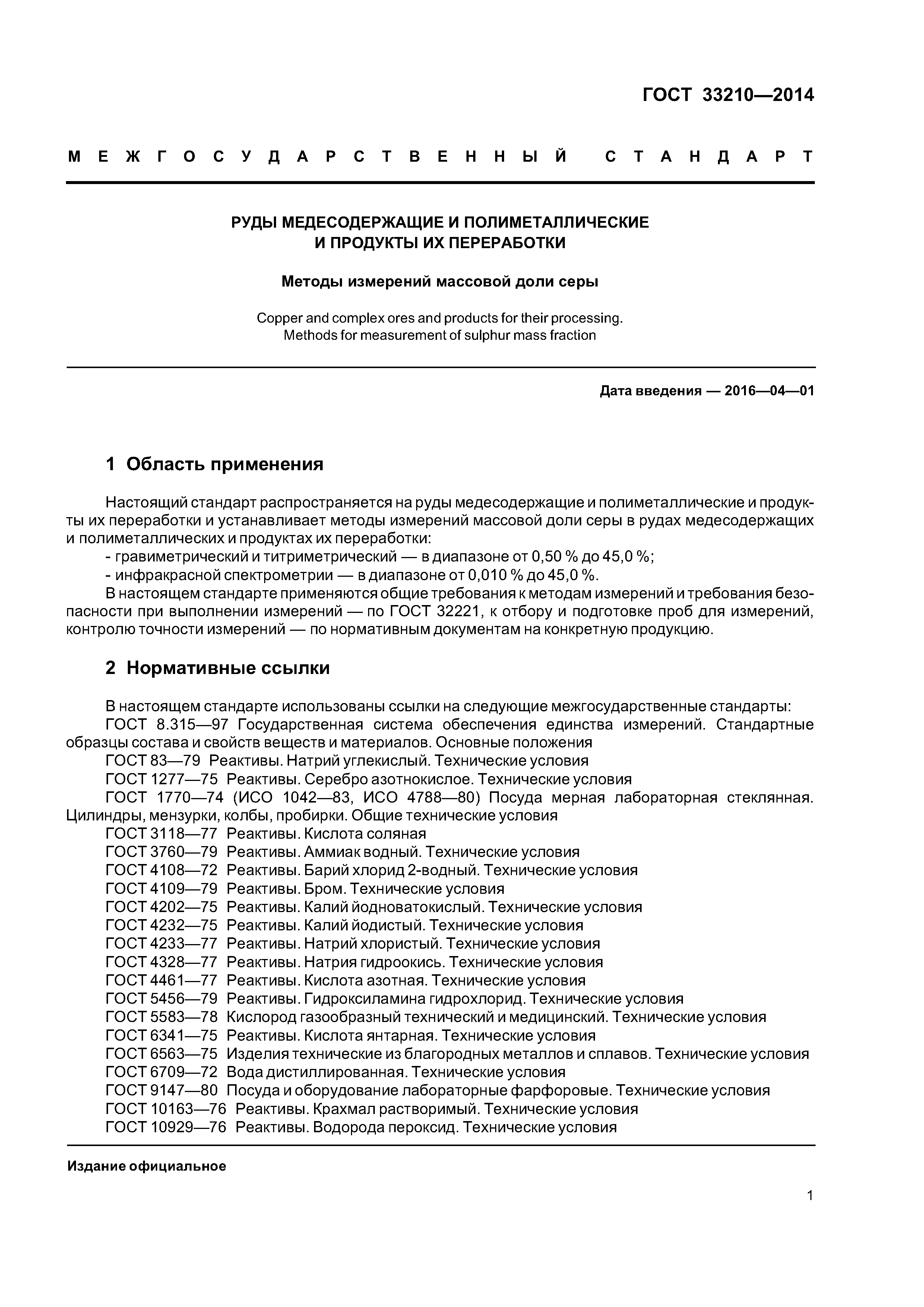 ГОСТ 33210—2014

МЕЖГОСУДАРСТВЕННЫЙ СТАНДАРТ

РУДЫ МЕДЕСОДЕРЖАЩИЕ И ПОЛИМЕТАЛЛИЧЕСКИЕ
И ПРОДУКТЫ ИХ ПЕРЕРАБОТКИ

Методы измерений массовой доли серы

Copper and complex ores and products for their processing.
Methods for measurement of sulphur mass fraction

Дата введения — 2016—04—01

1 Область применения

Настоящий стандарт распространяется на руды медесодержащие и полиметаллические и продукты их переработки и устанавливает методы измерений массовой доли серы в рудах медесодержащих и полиметаллических и продуктах их переработки:
- гравиметрический и титриметрический — в диапазоне от 0,50 % до 45,0 %;
- инфракрасной спектрометрии — в диапазоне от 0,010 % до 45,0 %.
В настоящем стандарте применяются общие требования к методам измерений и требования безопасности при выполнении измерений — по ГОСТ 32221, к отбору и подготовке проб для измерений, контролю точности измерений — по нормативным документам на конкретную продукцию.

2 Нормативные ссылки

В настоящем стандарте использованы ссылки на следующие межгосударственные стандарты:
ГОСТ 8.315—97 Государственная система обеспечения единства измерений. Стандартные образцы состава и свойств веществ и материалов. Основные положения
ГОСТ 83—79 Реактивы. Натрий углекислый. Технические условия
ГОСТ 1277—75 Реактивы. Серебро азотнокислое. Технические условия
ГОСТ 1770—74 (ИСО 1042—83, ИСО 4788—80) Посуда мерная лабораторная стеклянная. Цилиндры, мензурки, колбы, пробирки. Общие технические условия
ГОСТ 3118—77 Реактивы. Кислота соляная
ГОСТ 3760—79 Реактивы. Аммиак водный. Технические условия
ГОСТ 4108—72 Реактивы. Барий хлорид 2-водный. Технические условия
ГОСТ 4109—79 Реактивы. Бром. Технические условия
ГОСТ 4202—75 Реактивы. Калий йодноватокислый. Технические условия
ГОСТ 4232—75 Реактивы. Калий йодистый. Технические условия
ГОСТ 4233—77 Реактивы. Натрий хлористый. Технические условия
ГОСТ 4328—77 Реактивы. Натрия гидроокись. Технические условия
ГОСТ 4461—77 Реактивы. Кислота азотная. Технические условия
ГОСТ 5456—79 Реактивы. Гидроксиламина гидрохлорид. Технические условия
ГОСТ 5583—78 Кислород газообразный технический и медицинский. Технические условия
ГОСТ 6341—75 Реактивы. Кислота янтарная. Технические условия
ГОСТ 6563—75 Изделия технические из благородных металлов и сплавов. Технические условия
ГОСТ 6709—72 Вода дистиллированная. Технические условия
ГОСТ 9147—80 Посуда и оборудование лабораторные фарфоровые. Технические условия
ГОСТ 10163—76 Реактивы. Крахмал растворимый. Технические условия
ГОСТ 10929—76 Реактивы. Водорода пероксид. Технические условия

Издание официальное

1